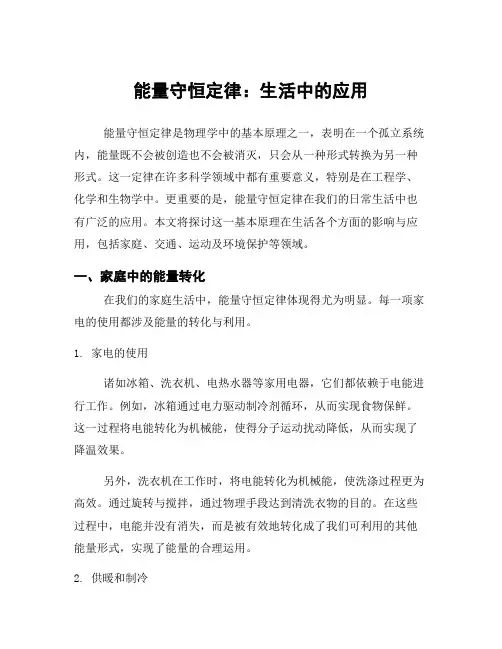 能量守恒定律：生活中的应用

能量守恒定律是物理学中的基本原理之一，表明在一个孤立系统内，能量既不会被创造也不会被消灭，只会从一种形式转换为另一种形式。这一定律在许多科学领域中都有重要意义，特别是在工程学、化学和生物学中。更重要的是，能量守恒定律在我们的日常生活中也有广泛的应用。本文将探讨这一基本原理在生活各个方面的影响与应用，包括家庭、交通、运动及环境保护等领域。

一、家庭中的能量转化

在我们的家庭生活中，能量守恒定律体现得尤为明显。每一项家电的使用都涉及能量的转化与利用。

1. 家电的使用

诸如冰箱、洗衣机、电热水器等家用电器，它们都依赖于电能进行工作。例如，冰箱通过电力驱动制冷剂循环，从而实现食物保鲜。这一过程将电能转化为机械能，使得分子运动扰动降低，从而实现了降温效果。

另外，洗衣机在工作时，将电能转化为机械能，使洗涤过程更为高效。通过旋转与搅拌，通过物理手段达到清洗衣物的目的。在这些过程中，电能并没有消失，而是被有效地转化成了我们可利用的其他能量形式，实现了能量的合理运用。

2. 供暖和制冷